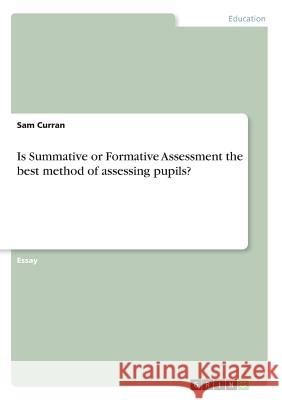 Education

Sam Curran

Is Summative or Formative Assessment the best method of assessing pupils?

Essay

Kraina Książek